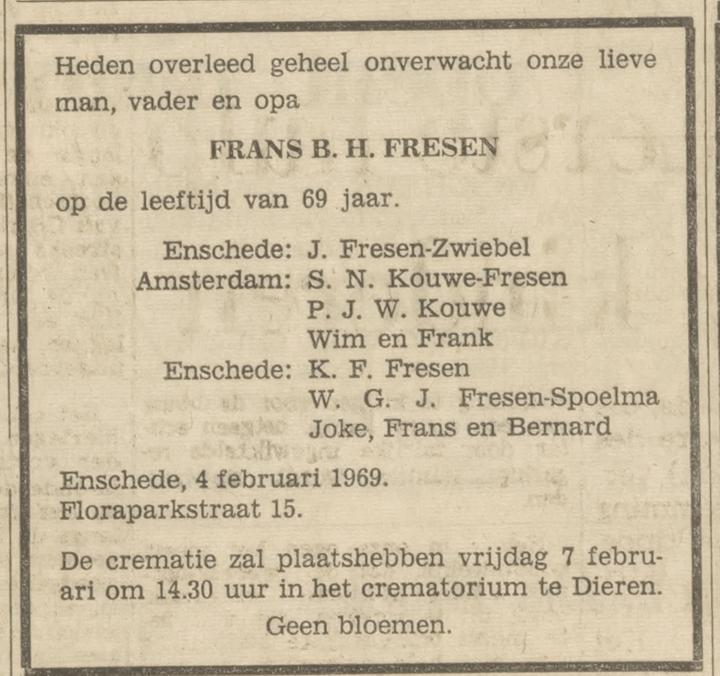 Heden overleed geheel onverwacht onze lieve man, vader en opa

FRANS B. H. FRESEN

op de leeftijd van 69 jaar.

Enschede: J. Fresen-Zwiebel
Amsterdam: S. N. Kouwe-Fresen
P. J. W. Kouwe
Wim en Frank
Enschede: K. F. Fresen
W. G. J. Fresen-Spoelma
Joke, Frans en Bernard

Enschede, 4 februari 1969.
Floraparkstraat 15.

De crematie zal plaatshebben vrijdag 7 februari om 14.30 uur in het crematorium te Dieren.

Geen bloemen.